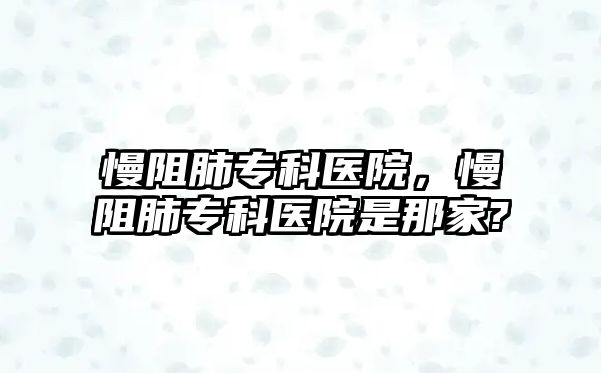 慢阻肺专科医院，慢阻肺专科医院是那家?